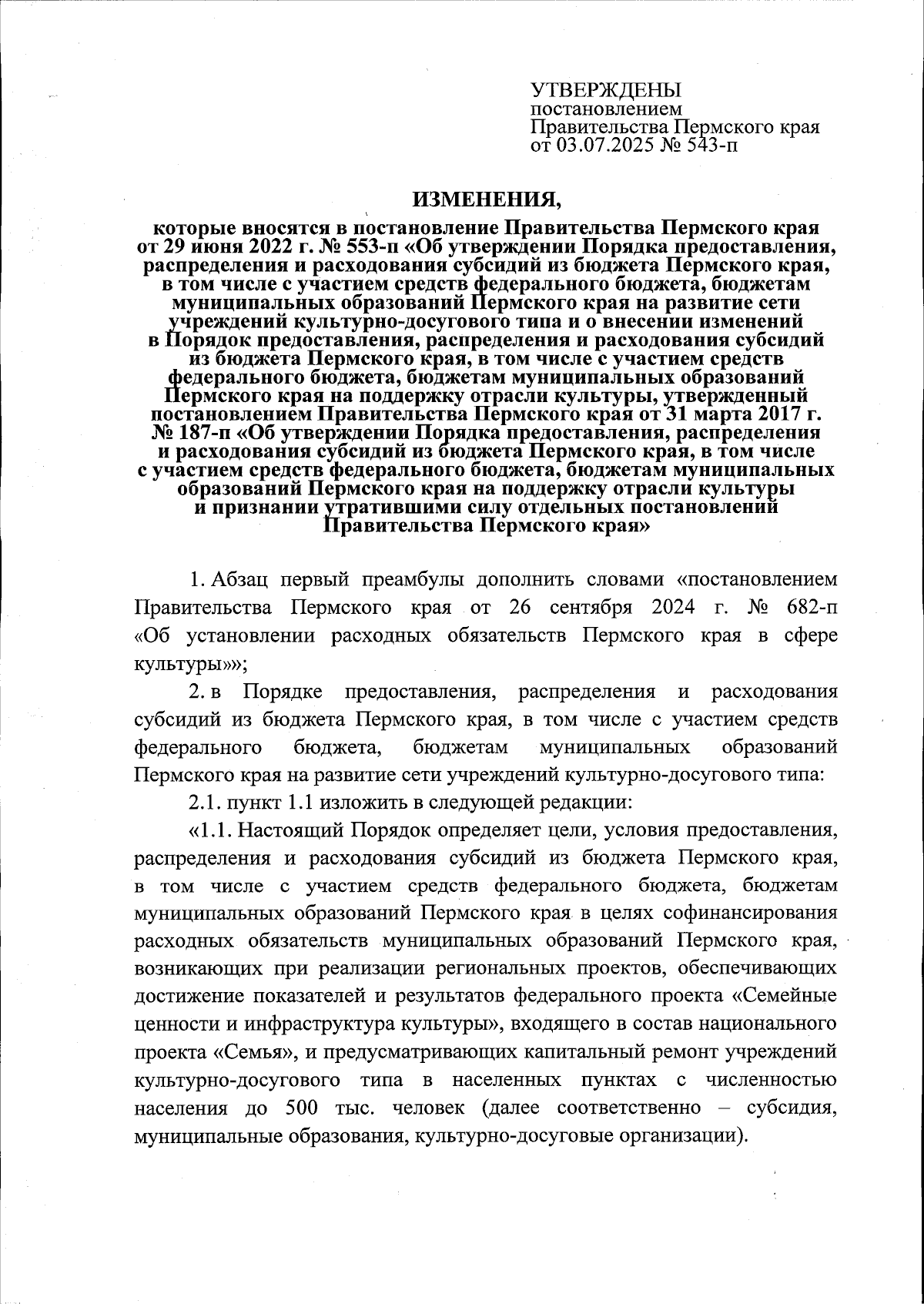 УТВЕРЖДЕНЫ
постановлением
Правительства Пермского края
от 03.07.2025 № 543-п

ИЗМЕНЕНИЯ,

которые вносятся в постановление Правительства Пермского края от 29 июня 2022 г. № 553-п «Об утверждении Порядка предоставления, распределения и расходования субсидий из бюджета Пермского края, в том числе с участием средств федерального бюджета, бюджетам муниципальных образований Пермского края на развитие сети учреждений культурно-досугового типа и о внесении изменений в Порядок предоставления, распределения и расходования субсидий из бюджета Пермского края, в том числе с участием средств федерального бюджета, бюджетам муниципальных образований Пермского края на поддержку отрасли культуры, утвержденный постановлением Правительства Пермского края от 31 марта 2017 г. № 187-п «Об утверждении Порядка предоставления, распределения и расходования субсидий из бюджета Пермского края, в том числе с участием средств федерального бюджета, бюджетам муниципальных образований Пермского края на поддержку отрасли культуры и признании утратившими силу отдельных постановлений Правительства Пермского края»

1. Абзац первый преамбулы дополнить словами «постановлением Правительства Пермского края от 26 сентября 2024 г. № 682-п «Об установлении расходных обязательств Пермского края в сфере культуры»»;

2. в Порядке предоставления, распределения и расходования субсидий из бюджета Пермского края, в том числе с участием средств федерального бюджета, бюджетам муниципальных образований Пермского края на развитие сети учреждений культурно-досугового типа:

2.1. пункт 1.1 изложить в следующей редакции:

«1.1. Настоящий Порядок определяет цели, условия предоставления, распределения и расходования субсидий из бюджета Пермского края, в том числе с участием средств федерального бюджета, бюджетам муниципальных образований Пермского края в целях софинансирования расходных обязательств муниципальных образований Пермского края, возникающих при реализации региональных проектов, обеспечивающих достижение показателей и результатов федерального проекта «Семейные ценности и инфраструктура культуры», входящего в состав национального проекта «Семья», и предусматривающих капитальный ремонт учреждений культурно-досугового типа в населенных пунктах с численностью населения до 500 тыс. человек (далее соответственно – субсидия, муниципальные образования, культурно-досуговые организации).